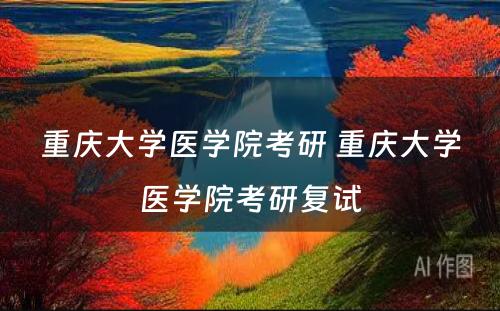 重庆大学医学院考研 重庆大学医学院考研复试

AI 作图